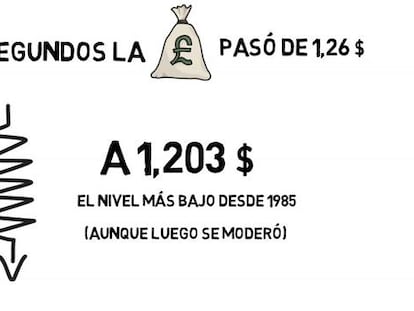 EGUNDOS LA £ PASÓ DE 1,26 $

A 1,203 $

EL NIVEL MÁS BAJO DESDE 1985

(AUNQUE LUEGO SE MODERÓ)